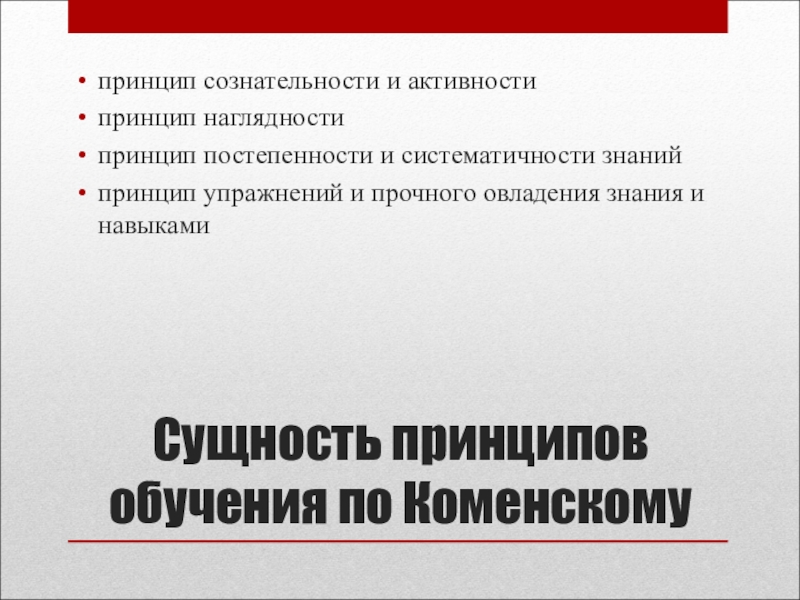 • принцип сознательности и активности
• принцип наглядности
• принцип постепенности и систематичности знаний
• принцип упражнений и прочного овладения знания и навыками

Сущность принципов обучения по Коменскому